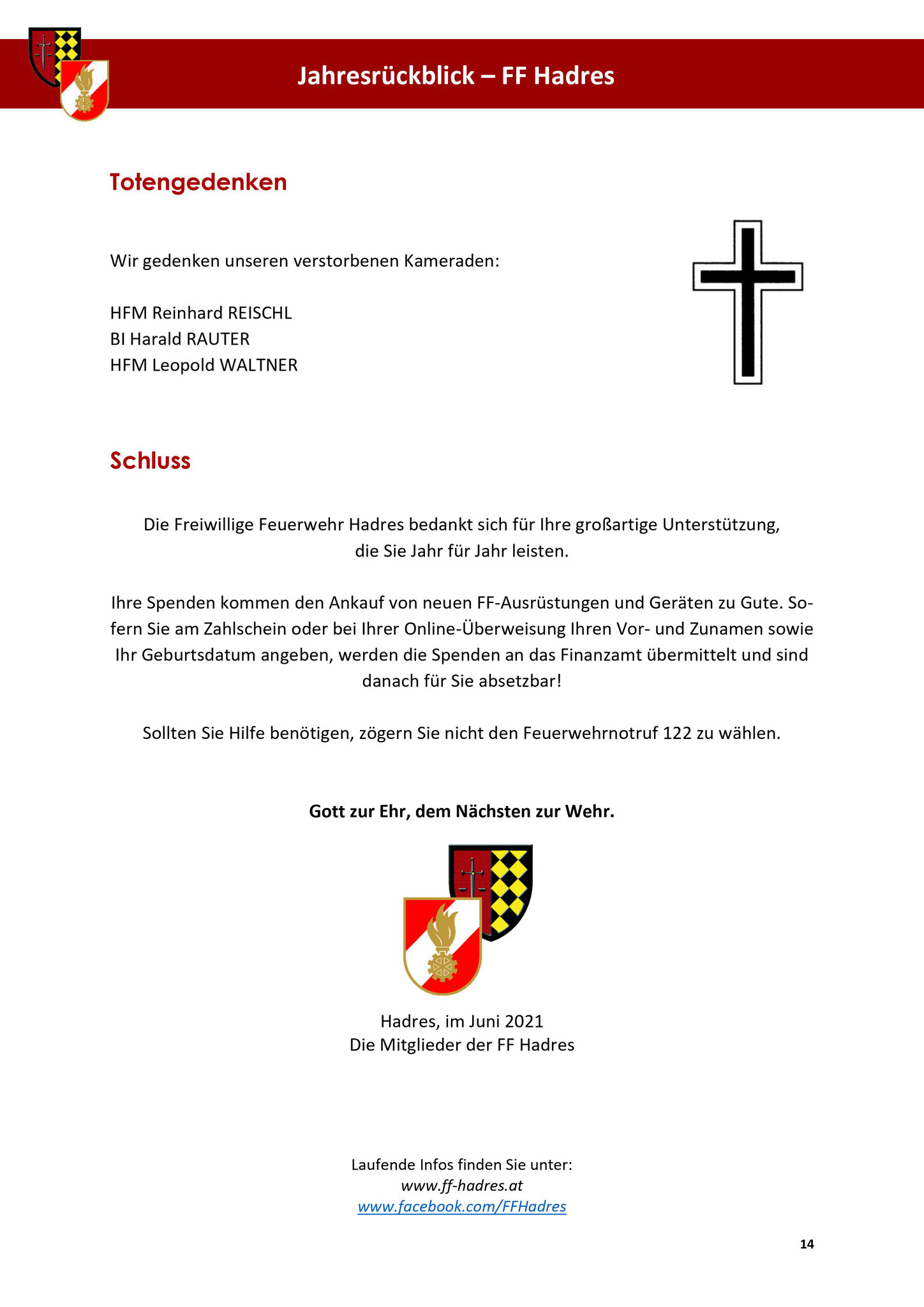 Jahresrückblick – FF Hadres

Totengedenken

Wir gedenken unseren verstorbenen Kameraden:

HFM Reinhard REISCHL
BI Harald RAUTER
HFM Leopold WALTNER

Schluss

Die Freiwillige Feuerwehr Hadres bedankt sich für Ihre großartige Unterstützung, die Sie Jahr für Jahr leisten.

Ihre Spenden kommen den Ankauf von neuen FF-Ausrüstungen und Geräten zu Gute. Sofern Sie am Zahlschein oder bei Ihrer Online-Überweisung Ihren Vor- und Zunamen sowie Ihr Geburtsdatum angeben, werden die Spenden an das Finanzamt übermittelt und sind danach für Sie absetzbar!

Sollten Sie Hilfe benötigen, zögern Sie nicht den Feuerwehrnotruf 122 zu wählen.

Gott zur Ehr, dem Nächsten zur Wehr.

Hadres, im Juni 2021
Die Mitglieder der FF Hadres

Laufende Infos finden Sie unter:
www.ff-hadres.at
www.facebook.com/FFHadres

14